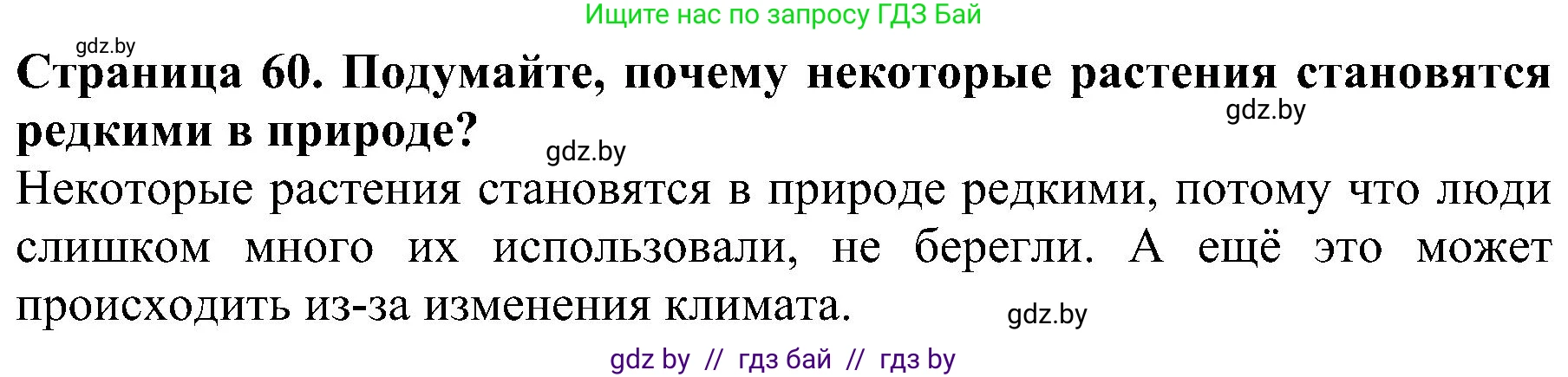 Ищите нас по запросу ГДЗ Бай

gdz.by

Страница 60. Подумайте, почему некоторые растения становятся редкими в природе?

gdz.by

gdz.by

Некоторые растения становятся в природе редкими, потому что люди слишком много их использовали, не берегли. А ещё это может происходить из-за изменения климата.

gdz.by

gdz by // гдз бай // гдз by